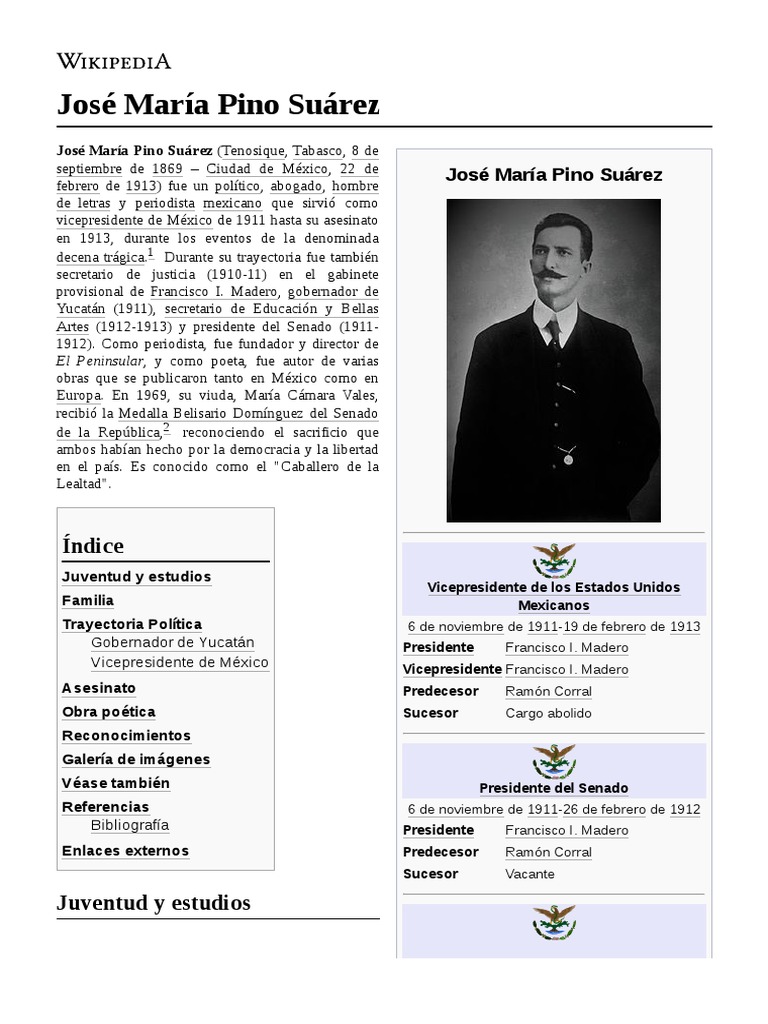 WIKIPEDIA

José María Pino Suárez

José María Pino Suárez (Tenosique, Tabasco, 8 de septiembre de 1869 – Ciudad de México, 22 de febrero de 1913) fue un político, abogado, hombre de letras y periodista mexicano que sirvió como vicepresidente de México de 1911 hasta su asesinato en 1913, durante los eventos de la denominada decena trágica.$^{1}$ Durante su trayectoria fue también secretario de justicia (1910-11) en el gabinete provisional de Francisco I. Madero, gobernador de Yucatán (1911), secretario de Educación y Bellas Artes (1912-1913) y presidente del Senado (1911-1912). Como periodista, fue fundador y director de El Peninsular, y como poeta, fue autor de varias obras que se publicaron tanto en México como en Europa. En 1969, su viuda, María Cámara Vales, recibió la Medalla Belisario Domínguez del Senado de la República,$^{2}$ reconociendo el sacrificio que ambos habían hecho por la democracia y la libertad en el país. Es conocido como el "Caballero de la Lealtad".

Índice
Juventud y estudios
Familia
Trayectoria Política
Gobernador de Yucatán
Vicepresidente de México
Asesinato
Obra poética
Reconocimientos
Galería de imágenes
Véase también
Referencias
Bibliografía
Enlaces externos

Juventud y estudios

José María Pino Suárez

Vicepresidente de los Estados Unidos Mexicanos
6 de noviembre de 1911-19 de febrero de 1913
Presidente Francisco I. Madero
Vicepresidente Francisco I. Madero
Predecesor Ramón Corral
Sucesor Cargo abolido

Presidente del Senado
6 de noviembre de 1911-26 de febrero de 1912
Presidente Francisco I. Madero
Predecesor Ramón Corral
Sucesor Vacante